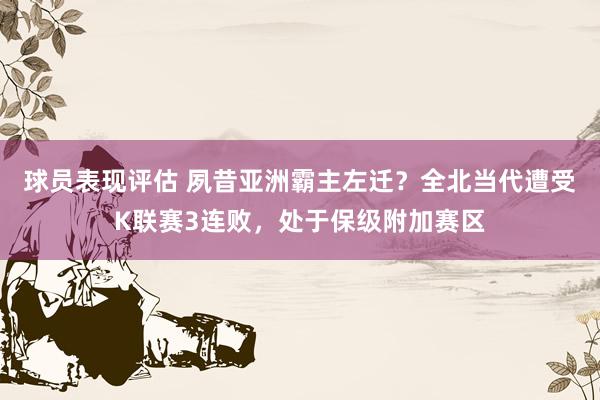 球员表现评估 夙昔亚洲霸主左迁？全北当代遭受K联赛3连败，处于保级附加赛区